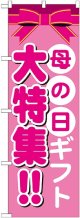 母の日ギフト

大特集!!